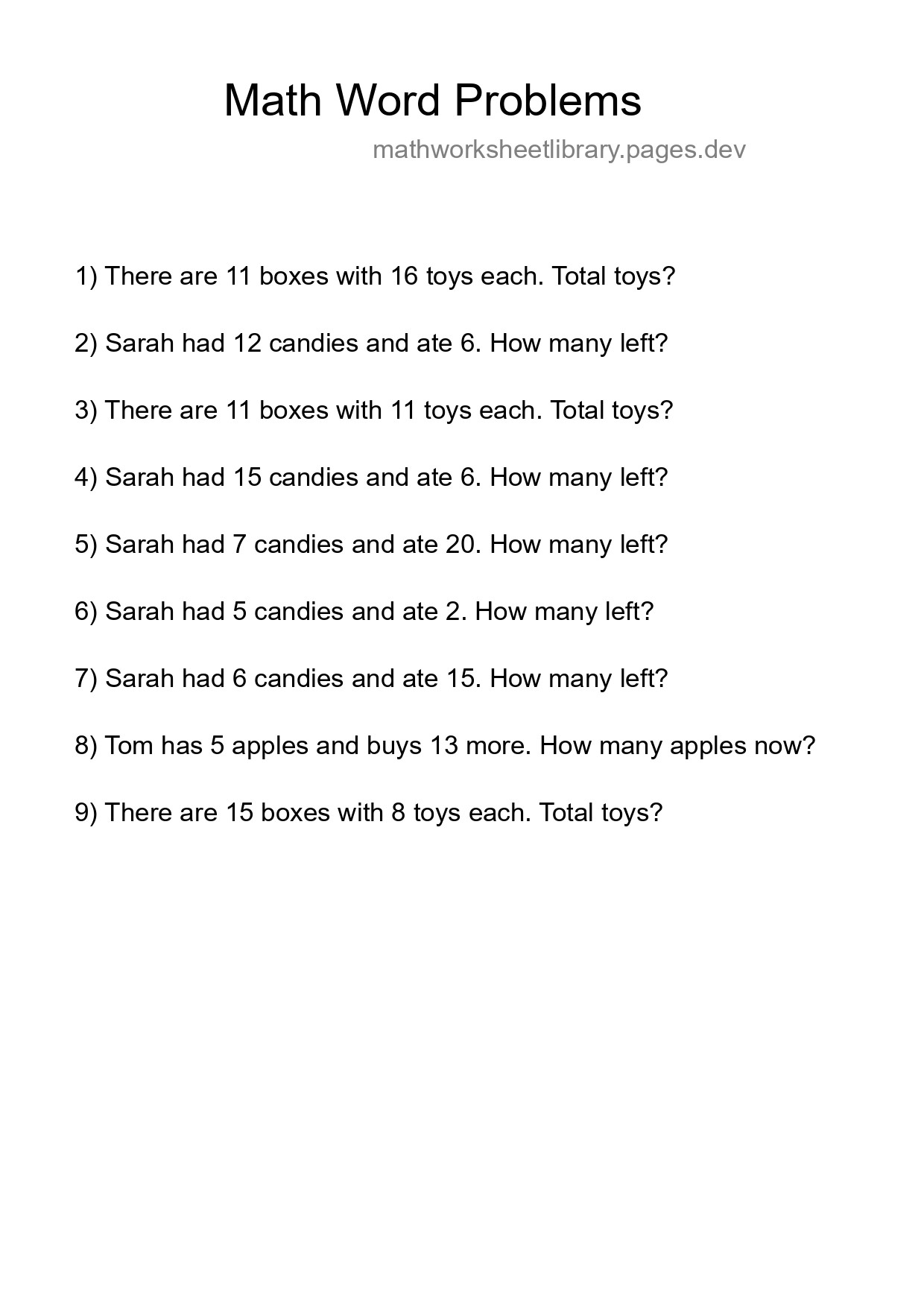 Math Word Problems

mathworksheetlibrary.pages.dev

1) There are 11 boxes with 16 toys each. Total toys?

2) Sarah had 12 candies and ate 6. How many left?

3) There are 11 boxes with 11 toys each. Total toys?

4) Sarah had 15 candies and ate 6. How many left?

5) Sarah had 7 candies and ate 20. How many left?

6) Sarah had 5 candies and ate 2. How many left?

7) Sarah had 6 candies and ate 15. How many left?

8) Tom has 5 apples and buys 13 more. How many apples now?

9) There are 15 boxes with 8 toys each. Total toys?